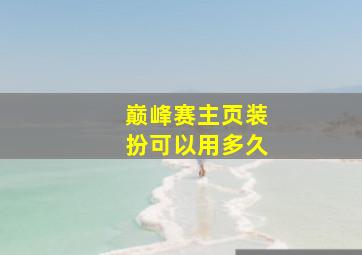 巅峰赛主页装扮可以用多久